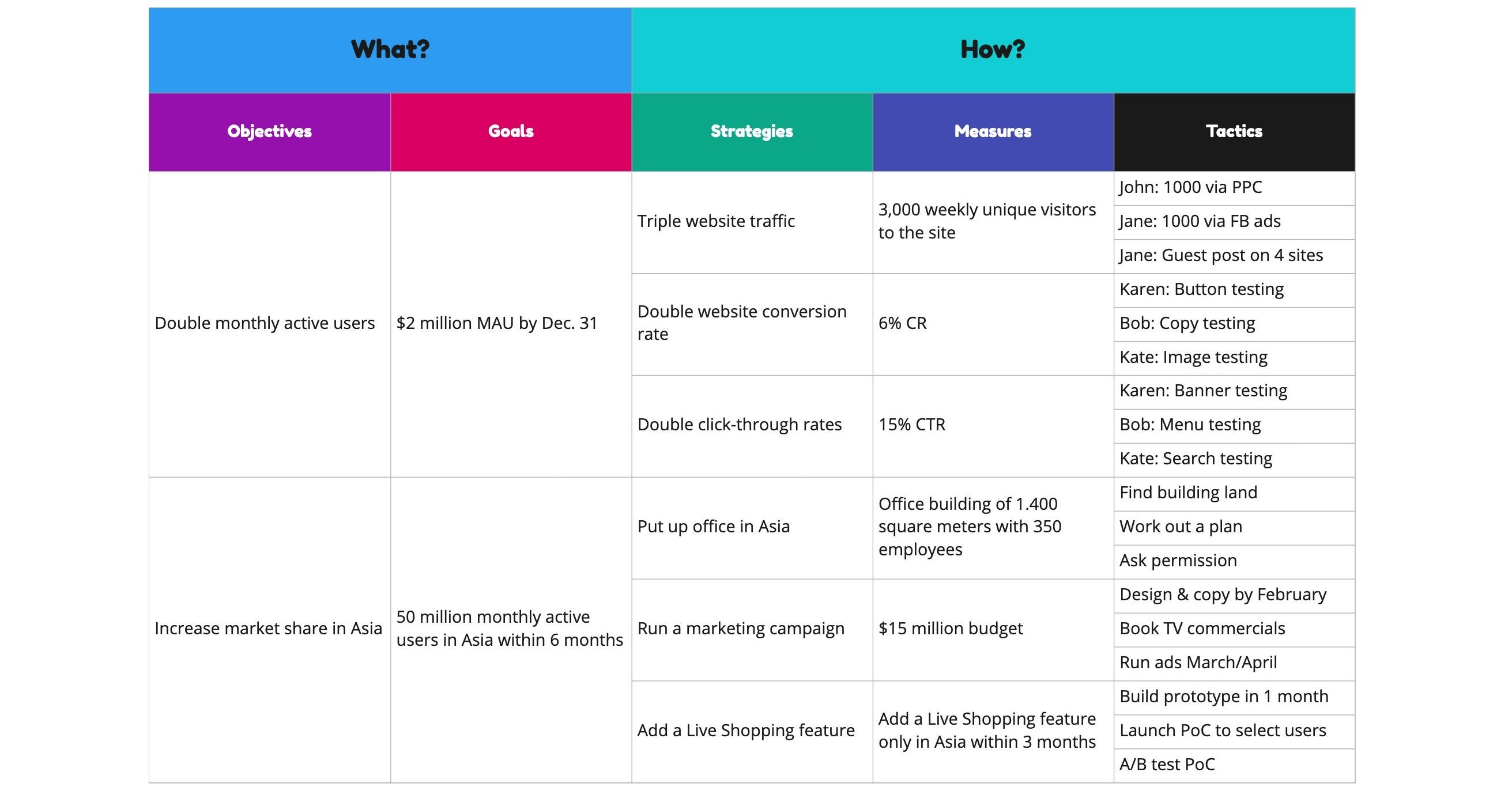 | What? | | How? | | |
|---|---|---|---|---|
| Objectives | Goals | Strategies | Measures | Tactics |
| Double monthly active users | \$2 million MAU by Dec. 31 | Triple website traffic | 3,000 weekly unique visitors to the site | John: 1000 via PPC |
| | | | | Jane: 1000 via FB ads |
| | | | | Jane: Guest post on 4 sites |
| | | Double website conversion rate | 6% CR | Karen: Button testing |
| | | | | Bob: Copy testing |
| | | | | Kate: Image testing |
| | | Double click-through rates | 15% CTR | Karen: Banner testing |
| | | | | Bob: Menu testing |
| | | | | Kate: Search testing |
| Increase market share in Asia | 50 million monthly active users in Asia within 6 months | Put up office in Asia | Office building of 1.400 square meters with 350 employees | Find building land |
| | | | | Work out a plan |
| | | | | Ask permission |
| | | Run a marketing campaign | \$15 million budget | Design & copy by February |
| | | | | Book TV commercials |
| | | | | Run ads March/April |
| | | Add a Live Shopping feature | Add a Live Shopping feature only in Asia within 3 months | Build prototype in 1 month |
| | | | | Launch PoC to select users |
| | | | | A/B test PoC |